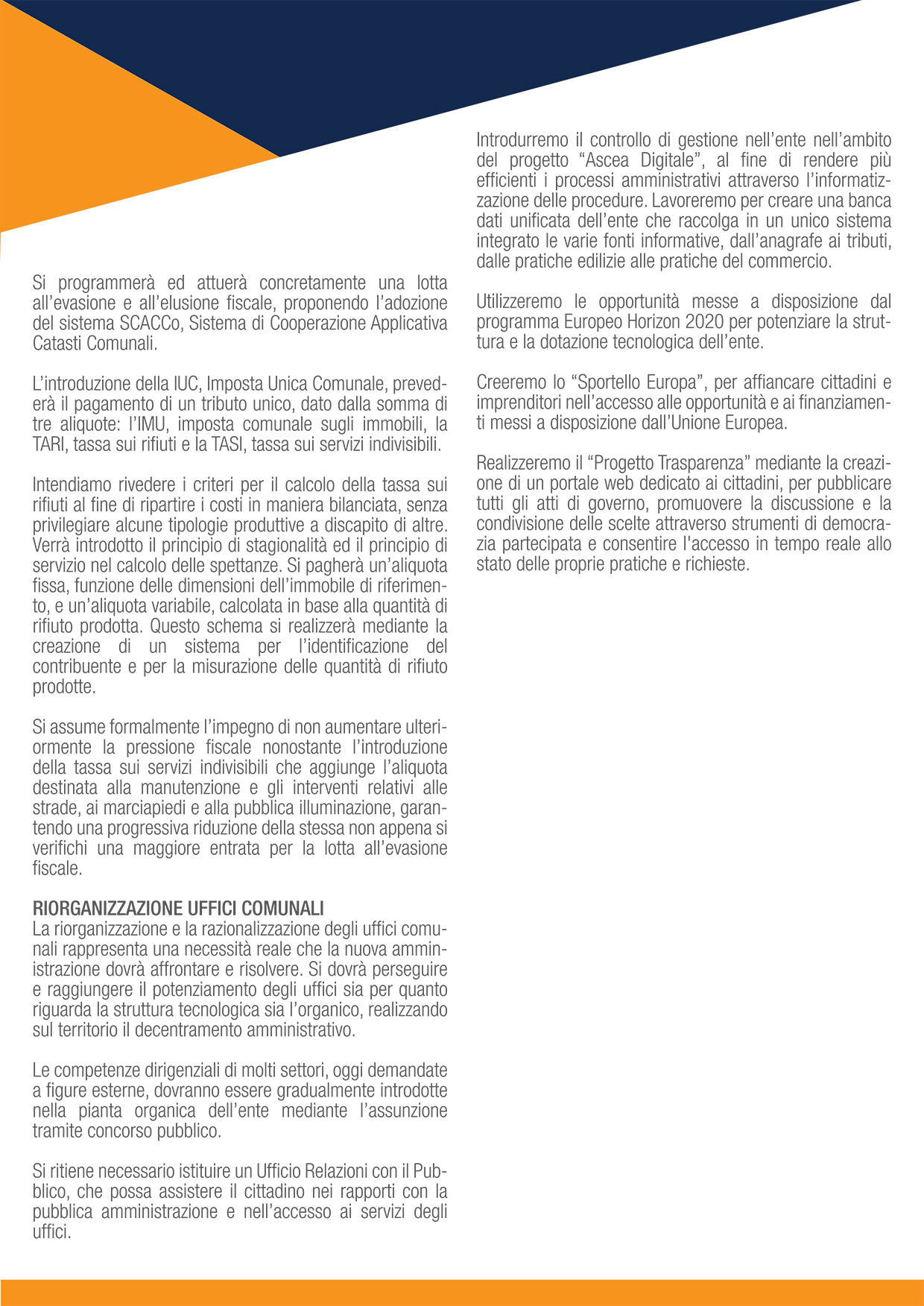 Si programmerà ed attuerà concretamente una lotta all'evasione e all'elusione fiscale, proponendo l'adozione del sistema SCACCo, Sistema di Cooperazione Applicativa Catasti Comunali.

L'introduzione della IUC, Imposta Unica Comunale, prevederà il pagamento di un tributo unico, dato dalla somma di tre aliquote: l'IMU, imposta comunale sugli immobili, la TARI, tassa sui rifiuti e la TASI, tassa sui servizi indivisibili.

Intendiamo rivedere i criteri per il calcolo della tassa sui rifiuti al fine di ripartire i costi in maniera bilanciata, senza privilegiare alcune tipologie produttive a discapito di altre. Verrà introdotto il principio di stagionalità ed il principio di servizio nel calcolo delle spettanze. Si pagherà un'aliquota fissa, funzione delle dimensioni dell'immobile di riferimento, e un'aliquota variabile, calcolata in base alla quantità di rifiuto prodotta. Questo schema si realizzerà mediante la creazione di un sistema per l'identificazione del contribuente e per la misurazione delle quantità di rifiuto prodotte.

Si assume formalmente l'impegno di non aumentare ulteriormente la pressione fiscale nonostante l'introduzione della tassa sui servizi indivisibili che aggiunge l'aliquota destinata alla manutenzione e gli interventi relativi alle strade, ai marciapiedi e alla pubblica illuminazione, garantendo una progressiva riduzione della stessa non appena si verifichi una maggiore entrata per la lotta all'evasione fiscale.

RIORGANIZZAZIONE UFFICI COMUNALI
La riorganizzazione e la razionalizzazione degli uffici comunali rappresenta una necessità reale che la nuova amministrazione dovrà affrontare e risolvere. Si dovrà perseguire e raggiungere il potenziamento degli uffici sia per quanto riguarda la struttura tecnologica sia l'organico, realizzando sul territorio il decentramento amministrativo.

Le competenze dirigenziali di molti settori, oggi demandate a figure esterne, dovranno essere gradualmente introdotte nella pianta organica dell'ente mediante l'assunzione tramite concorso pubblico.

Si ritiene necessario istituire un Ufficio Relazioni con il Pubblico, che possa assistere il cittadino nei rapporti con la pubblica amministrazione e nell'accesso ai servizi degli uffici.

Introdurremo il controllo di gestione nell'ente nell'ambito del progetto "Ascea Digitale", al fine di rendere più efficienti i processi amministrativi attraverso l'informatizzazione delle procedure. Lavoreremo per creare una banca dati unificata dell'ente che raccolga in un unico sistema integrato le varie fonti informative, dall'anagrafe ai tributi, dalle pratiche edilizie alle pratiche del commercio.

Utilizzeremo le opportunità messe a disposizione dal programma Europeo Horizon 2020 per potenziare la struttura e la dotazione tecnologica dell'ente.

Creeremo lo "Sportello Europa", per affiancare cittadini e imprenditori nell'accesso alle opportunità e ai finanziamenti messi a disposizione dall'Unione Europea.

Realizzeremo il "Progetto Trasparenza" mediante la creazione di un portale web dedicato ai cittadini, per pubblicare tutti gli atti di governo, promuovere la discussione e la condivisione delle scelte attraverso strumenti di democrazia partecipata e consentire l'accesso in tempo reale allo stato delle proprie pratiche e richieste.